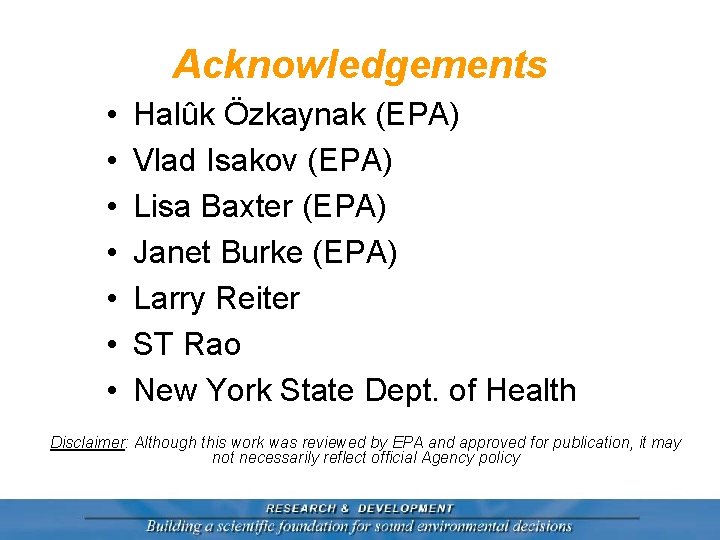 Acknowledgements

• Halûk Özkaynak (EPA)
• Vlad Isakov (EPA)
• Lisa Baxter (EPA)
• Janet Burke (EPA)
• Larry Reiter
• ST Rao
• New York State Dept. of Health

Disclaimer: Although this work was reviewed by EPA and approved for publication, it may not necessarily reflect official Agency policy

RESEARCH & DEVELOPMENT
Building a scientific foundation for sound environmental decisions